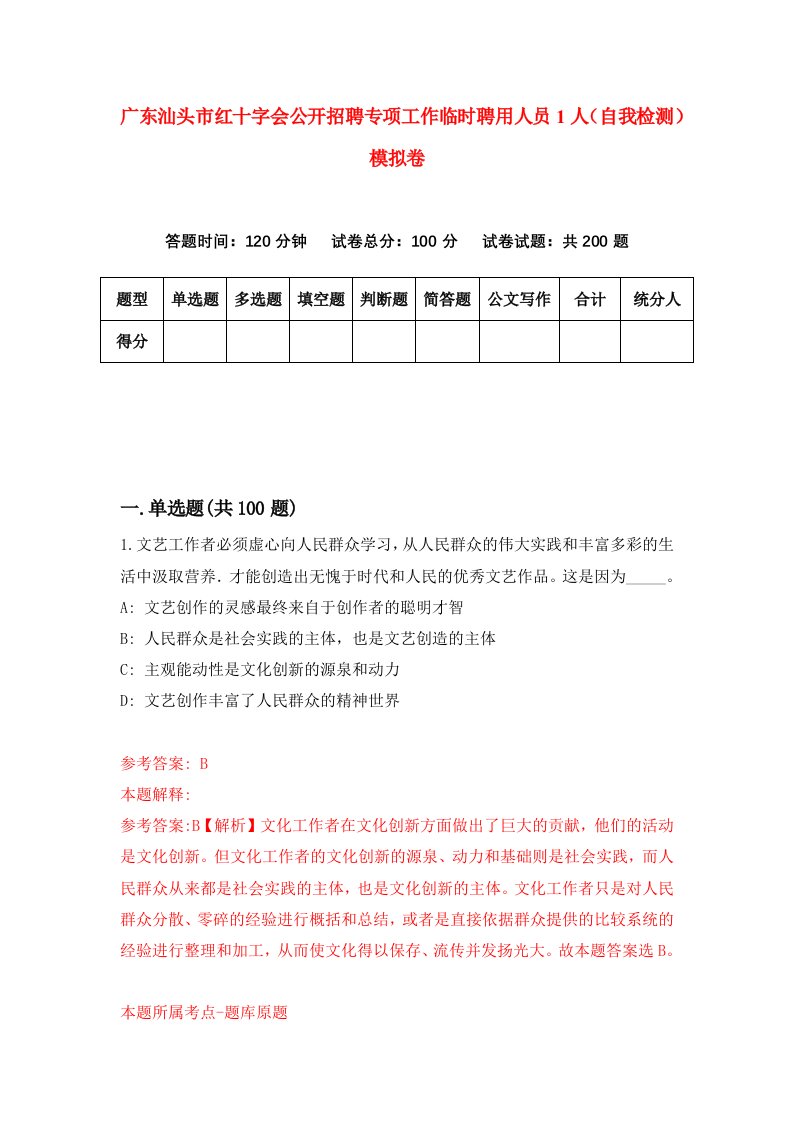 广东汕头市红十字会公开招聘专项工作临时聘用人员1人（自我检测）模拟卷

答题时间：120分钟　试卷总分：100分　试卷试题：共200题

| 题型 | 单选题 | 多选题 | 填空题 | 判断题 | 简答题 | 公文写作 | 合计 | 统分人 |
|---|---|---|---|---|---|---|---|---|
| 得分 | | | | | | | | |

一.单选题(共100题)

1.文艺工作者必须虚心向人民群众学习，从人民群众的伟大实践和丰富多彩的生活中汲取营养．才能创造出无愧于时代和人民的优秀文艺作品。这是因为_____。
A: 文艺创作的灵感最终来自于创作者的聪明才智
B: 人民群众是社会实践的主体，也是文艺创造的主体
C: 主观能动性是文化创新的源泉和动力
D: 文艺创作丰富了人民群众的精神世界

参考答案: B
本题解释:
参考答案:B【解析】文化工作者在文化创新方面做出了巨大的贡献，他们的活动是文化创新。但文化工作者的文化创新的源泉、动力和基础则是社会实践，而人民群众从来都是社会实践的主体，也是文化创新的主体。文化工作者只是对人民群众分散、零碎的经验进行概括和总结，或者是直接依据群众提供的比较系统的经验进行整理和加工，从而使文化得以保存、流传并发扬光大。故本题答案选B。

本题所属考点-题库原题